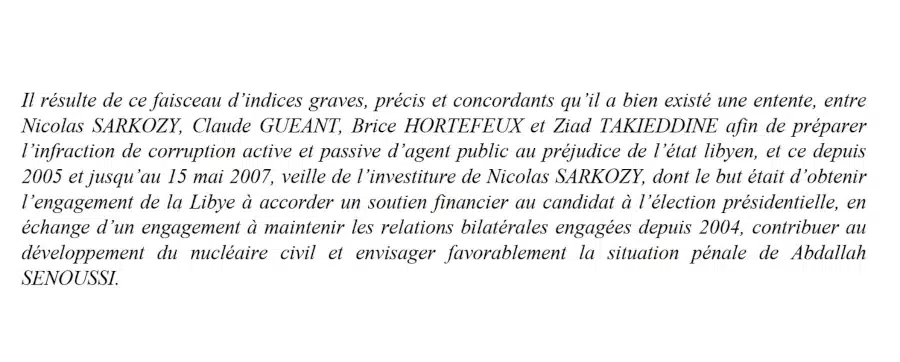 Il résulte de ce faisceau d'indices graves, précis et concordants qu'il a bien existé une entente, entre Nicolas SARKOZY, Claude GUEANT, Brice HORTEFEUX et Ziad TAKIEDDINE afin de préparer l'infraction de corruption active et passive d'agent public au préjudice de l'état libyen, et ce depuis 2005 et jusqu'au 15 mai 2007, veille de l'investiture de Nicolas SARKOZY, dont le but était d'obtenir l'engagement de la Libye à accorder un soutien financier au candidat à l'élection présidentielle, en échange d'un engagement à maintenir les relations bilatérales engagées depuis 2004, contribuer au développement du nucléaire civil et envisager favorablement la situation pénale de Abdallah SENOUSSI.